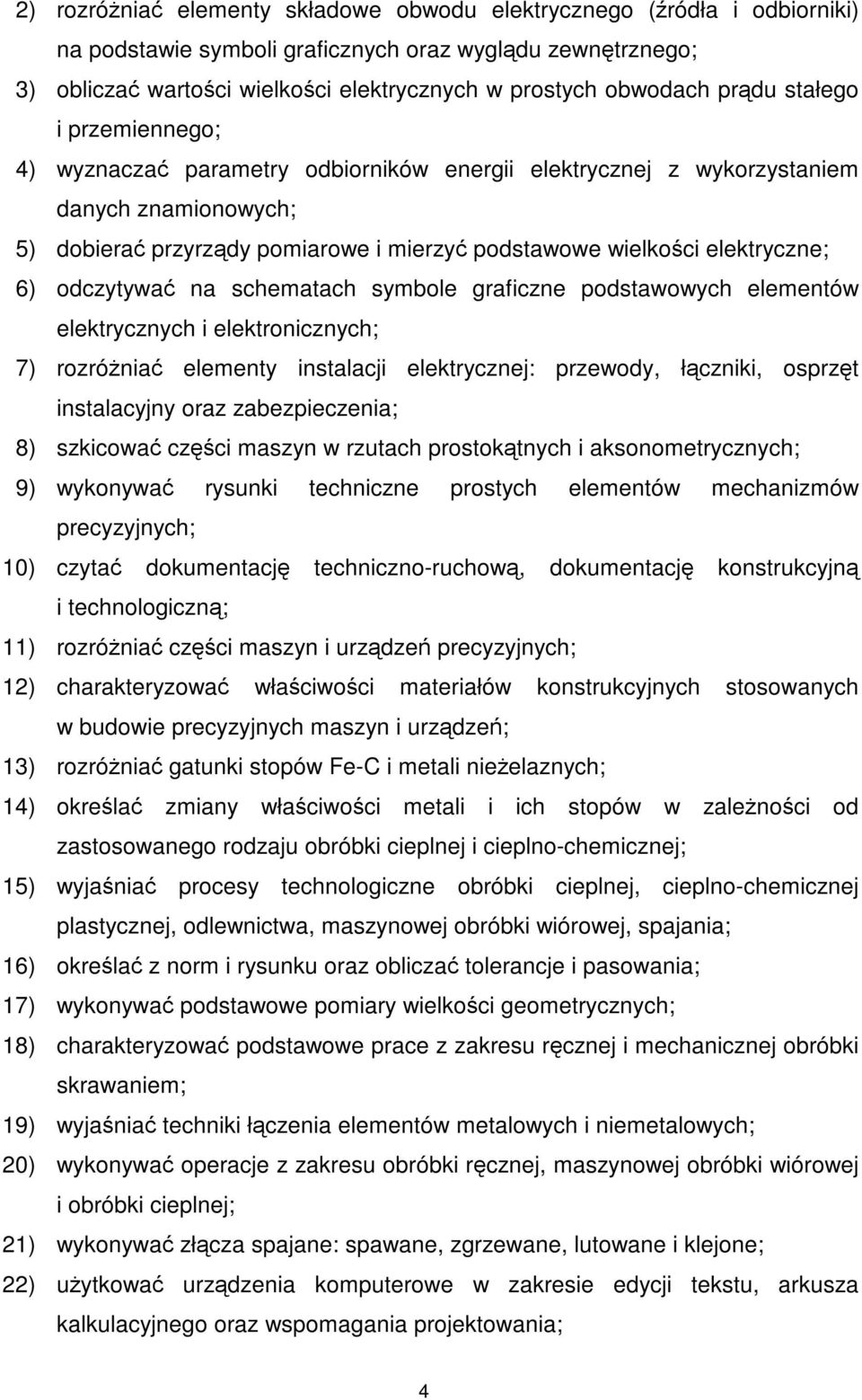 2) rozróżniać elementy składowe obwodu elektrycznego (źródła i odbiorniki) na podstawie symboli graficznych oraz wyglądu zewnętrznego;

3) obliczać wartości wielkości elektrycznych w prostych obwodach prądu stałego i przemiennego;

4) wyznaczać parametry odbiorników energii elektrycznej z wykorzystaniem danych znamionowych;

5) dobierać przyrządy pomiarowe i mierzyć podstawowe wielkości elektryczne;

6) odczytywać na schematach symbole graficzne podstawowych elementów elektrycznych i elektronicznych;

7) rozróżniać elementy instalacji elektrycznej: przewody, łączniki, osprzęt instalacyjny oraz zabezpieczenia;

8) szkicować części maszyn w rzutach prostokątnych i aksonometrycznych;

9) wykonywać rysunki techniczne prostych elementów mechanizmów precyzyjnych;

10) czytać dokumentację techniczno-ruchową, dokumentację konstrukcyjną i technologiczną;

11) rozróżniać części maszyn i urządzeń precyzyjnych;

12) charakteryzować właściwości materiałów konstrukcyjnych stosowanych w budowie precyzyjnych maszyn i urządzeń;

13) rozróżniać gatunki stopów Fe-C i metali nieżelaznych;

14) określać zmiany właściwości metali i ich stopów w zależności od zastosowanego rodzaju obróbki cieplnej i cieplno-chemicznej;

15) wyjaśniać procesy technologiczne obróbki cieplnej, cieplno-chemicznej plastycznej, odlewnictwa, maszynowej obróbki wiórowej, spajania;

16) określać z norm i rysunku oraz obliczać tolerancje i pasowania;

17) wykonywać podstawowe pomiary wielkości geometrycznych;

18) charakteryzować podstawowe prace z zakresu ręcznej i mechanicznej obróbki skrawaniem;

19) wyjaśniać techniki łączenia elementów metalowych i niemetalowych;

20) wykonywać operacje z zakresu obróbki ręcznej, maszynowej obróbki wiórowej i obróbki cieplnej;

21) wykonywać złącza spajane: spawane, zgrzewane, lutowane i klejone;

22) użytkować urządzenia komputerowe w zakresie edycji tekstu, arkusza kalkulacyjnego oraz wspomagania projektowania;

4